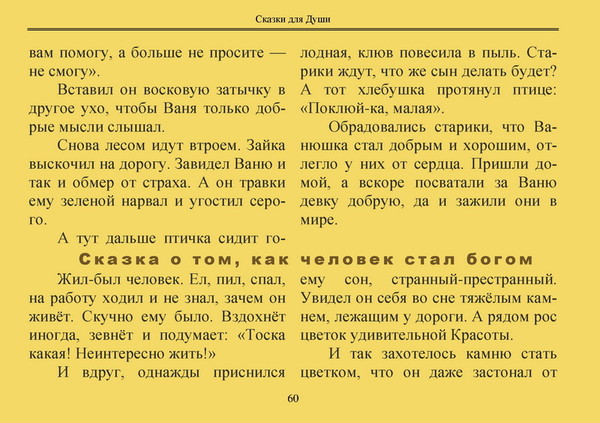 Сказки для Души

вам помогу, а больше не просите — не смогу».

Вставил он восковую затычку в другое ухо, чтобы Ваня только добрые мысли слышал.

Снова лесом идут втроем. Зайка выскочил на дорогу. Завидел Ваню и так и обмер от страха. А он травки ему зеленой нарвал и угостил серого.

А тут дальше птичка сидит голодная, клюв повесила в пыль. Старики ждут, что же сын делать будет? А тот хлебушка протянул птице: «Поклюй-ка, малая».

Обрадовались старики, что Ванюшка стал добрым и хорошим, отлегло у них от сердца. Пришли домой, а вскоре посватали за Ваню девку добрую, да и зажили они в мире.

Сказка о том, как человек стал богом

Жил-был человек. Ел, пил, спал, на работу ходил и не знал, зачем он живёт. Скучно ему было. Вздохнёт иногда, зевнёт и подумает: «Тоска какая! Неинтересно жить!»

И вдруг, однажды приснился ему сон, странный-престранный. Увидел он себя во сне тяжёлым камнем, лежащим у дороги. А рядом рос цветок удивительной Красоты.

И так захотелось камню стать цветком, что он даже застонал от

60